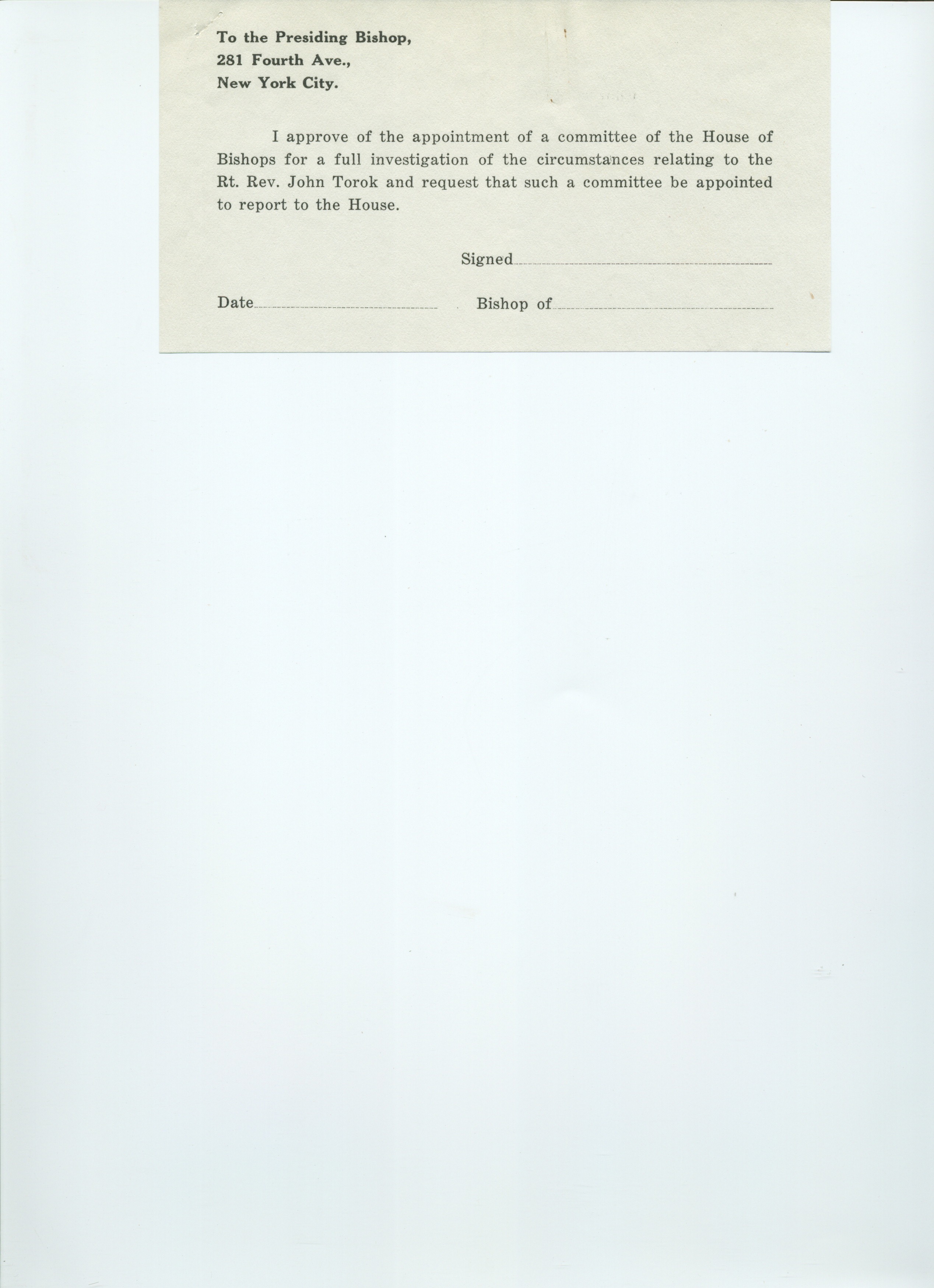 To the Presiding Bishop,
281 Fourth Ave.,
New York City.

I approve of the appointment of a committee of the House of Bishops for a full investigation of the circumstances relating to the Rt. Rev. John Torok and request that such a committee be appointed to report to the House.

Signed____

Date____ Bishop of____